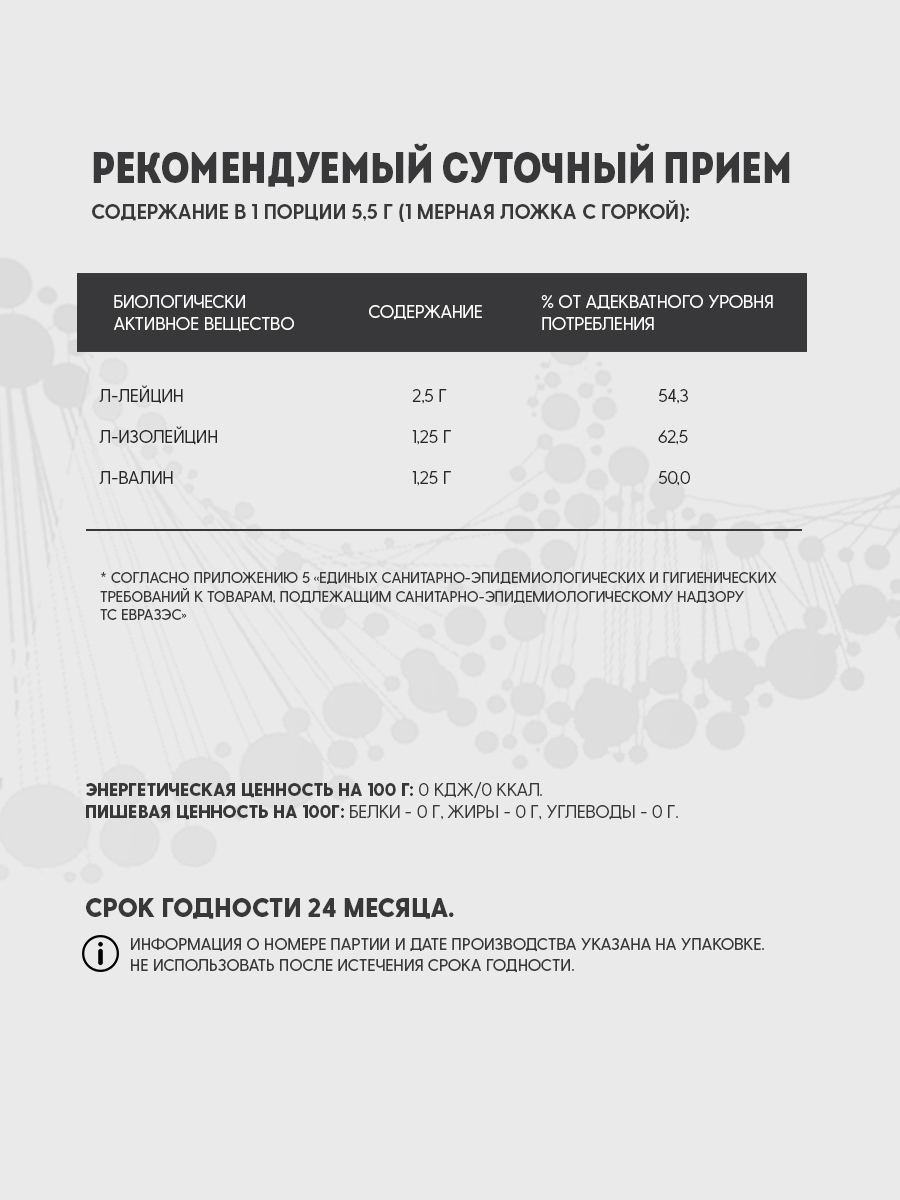 РЕКОМЕНДУЕМЫЙ СУТОЧНЫЙ ПРИЕМ

СОДЕРЖАНИЕ В 1 ПОРЦИИ 5,5 Г (1 МЕРНАЯ ЛОЖКА С ГОРКОЙ):

| БИОЛОГИЧЕСКИ АКТИВНОЕ ВЕЩЕСТВО | СОДЕРЖАНИЕ | % ОТ АДЕКВАТНОГО УРОВНЯ ПОТРЕБЛЕНИЯ |
|---|---|---|
| Л-ЛЕЙЦИН | 2,5 Г | 54,3 |
| Л-ИЗОЛЕЙЦИН | 1,25 Г | 62,5 |
| Л-ВАЛИН | 1,25 Г | 50,0 |

* СОГЛАСНО ПРИЛОЖЕНИЮ 5 «ЕДИНЫХ САНИТАРНО-ЭПИДЕМИОЛОГИЧЕСКИХ И ГИГИЕНИЧЕСКИХ ТРЕБОВАНИЙ К ТОВАРАМ, ПОДЛЕЖАЩИМ САНИТАРНО-ЭПИДЕМИОЛОГИЧЕСКОМУ НАДЗОРУ ТС ЕВРАЗЭС»

ЭНЕРГЕТИЧЕСКАЯ ЦЕННОСТЬ НА 100 Г: 0 КДЖ/0 ККАЛ.
ПИШЕВАЯ ЦЕННОСТЬ НА 100Г: БЕЛКИ - 0 Г, ЖИРЫ - 0 Г, УГЛЕВОДЫ - 0 Г.

СРОК ГОДНОСТИ 24 МЕСЯЦА.

ИНФОРМАЦИЯ О НОМЕРЕ ПАРТИИ И ДАТЕ ПРОИЗВОДСТВА УКАЗАНА НА УПАКОВКЕ. НЕ ИСПОЛЬЗОВАТЬ ПОСЛЕ ИСТЕЧЕНИЯ СРОКА ГОДНОСТИ.